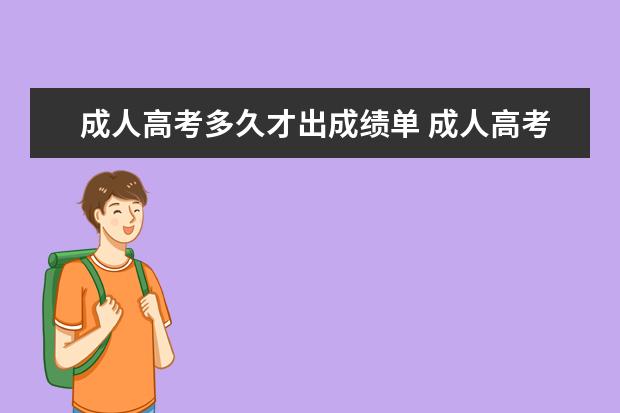 成人高考多久才出成绩单 成人高考